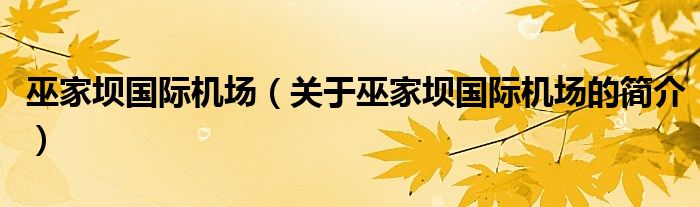 巫家坝国际机场（关于巫家坝国际机场的简介）